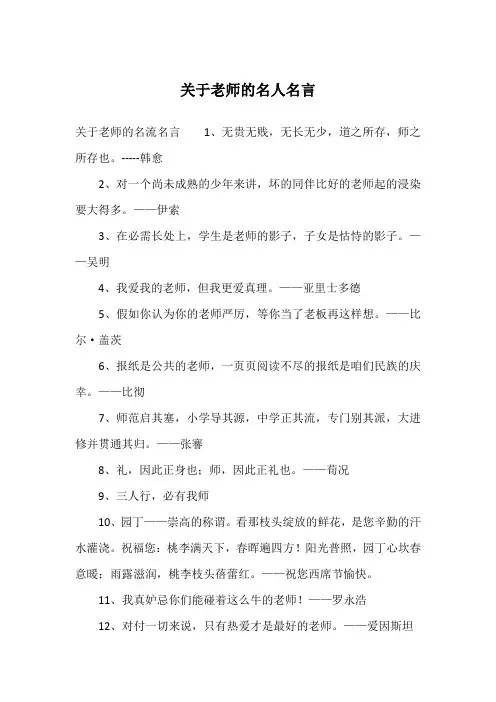 关于老师的名人名言

关于老师的名流名言　　1、无贵无贱，无长无少，道之所存，师之所存也。-----韩愈

2、对一个尚未成熟的少年来讲，坏的同伴比好的老师起的浸染要大得多。——伊索

3、在必需长处上，学生是老师的影子，子女是怙恃的影子。——吴明

4、我爱我的老师，但我更爱真理。——亚里士多德

5、假如你认为你的老师严厉，等你当了老板再这样想。——比尔·盖茨

6、报纸是公共的老师，一页页阅读不尽的报纸是咱们民族的庆幸。——比彻

7、师范启其塞，小学导其源，中学正其流，专门别其派，大进修并贯通其归。——张謇

8、礼，因此正身也；师，因此正礼也。——荀况

9、三人行，必有我师

10、园丁——崇高的称谓。看那枝头绽放的鲜花，是您辛勤的汗水灌浇。祝福您：桃李满天下，春晖遍四方！阳光普照，园丁心坎春意暖；雨露滋润，桃李枝头蓓蕾红。——祝您西席节愉快。

11、我真妒忌你们能碰着这么牛的老师！——罗永浩

12、对付一切来说，只有热爱才是最好的老师。——爱因斯坦